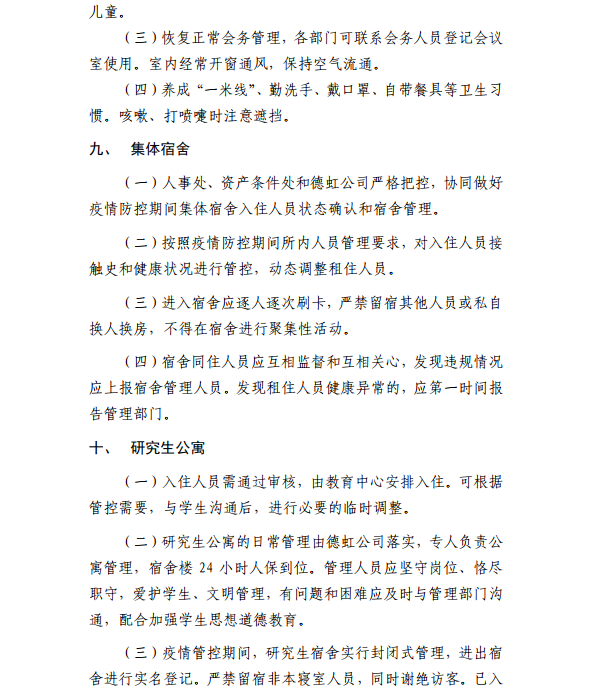 儿童。

（三）恢复正常会务管理，各部门可联系会务人员登记会议室使用。室内经常开窗通风，保持空气流通。

（四）养成“一米线”、勤洗手、戴口罩、自带餐具等卫生习惯。咳嗽、打喷嚏时注意遮挡。

九、 集体宿舍

（一）人事处、资产条件处和德虹公司严格把控，协同做好疫情防控期间集体宿舍入住人员状态确认和宿舍管理。

（二）按照疫情防控期间所内人员管理要求，对入住人员接触史和健康状况进行管控，动态调整租住人员。

（三）进入宿舍应逐人逐次刷卡，严禁留宿其他人员或私自换人换房，不得在宿舍进行聚集性活动。

（四）宿舍同住人员应互相监督和互相关心，发现违规情况应上报宿舍管理人员。发现租住人员健康异常的，应第一时间报告管理部门。

十、 研究生公寓

（一）入住人员需通过审核，由教育中心安排入住。可根据管控需要，与学生沟通后，进行必要的临时调整。

（二）研究生公寓的日常管理由德虹公司落实，专人负责公寓管理，宿舍楼 24 小时人保到位。管理人员应坚守岗位、恪尽职守，爱护学生、文明管理，有问题和困难应及时与管理部门沟通，配合加强学生思想道德教育。

（三）疫情管控期间，研究生宿舍实行封闭式管理，进出宿舍进行实名登记。严禁留宿非本寝室人员，同时谢绝访客。已入